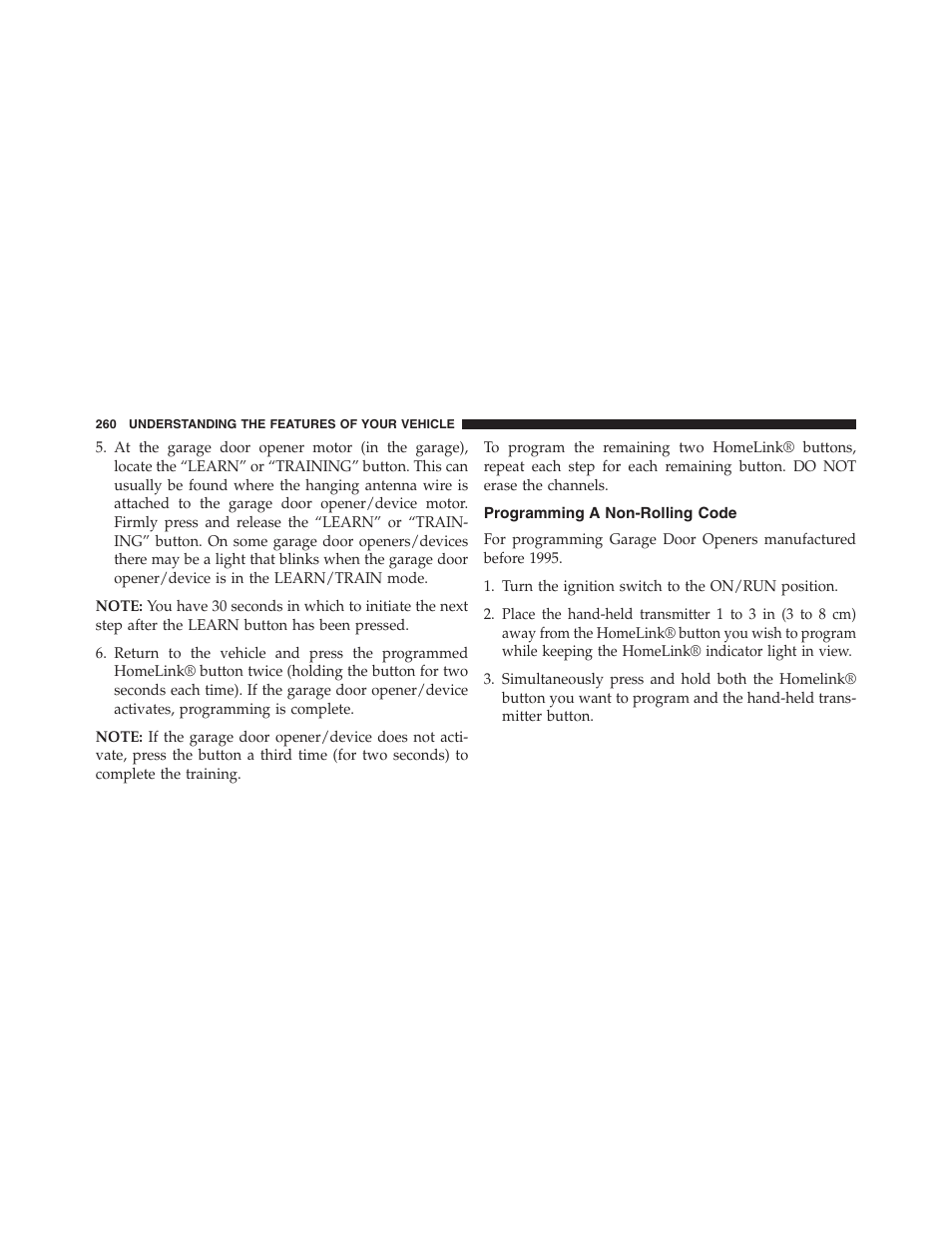 260 UNDERSTANDING THE FEATURES OF YOUR VEHICLE

5. At the garage door opener motor (in the garage), locate the “LEARN” or “TRAINING” button. This can usually be found where the hanging antenna wire is attached to the garage door opener/device motor. Firmly press and release the “LEARN” or “TRAINING” button. On some garage door openers/devices there may be a light that blinks when the garage door opener/device is in the LEARN/TRAIN mode.

NOTE: You have 30 seconds in which to initiate the next step after the LEARN button has been pressed.

6. Return to the vehicle and press the programmed HomeLink® button twice (holding the button for two seconds each time). If the garage door opener/device activates, programming is complete.

NOTE: If the garage door opener/device does not activate, press the button a third time (for two seconds) to complete the training.

To program the remaining two HomeLink® buttons, repeat each step for each remaining button. DO NOT erase the channels.

Programming A Non-Rolling Code

For programming Garage Door Openers manufactured before 1995.

1. Turn the ignition switch to the ON/RUN position.

2. Place the hand-held transmitter 1 to 3 in (3 to 8 cm) away from the HomeLink® button you wish to program while keeping the HomeLink® indicator light in view.

3. Simultaneously press and hold both the Homelink® button you want to program and the hand-held transmitter button.